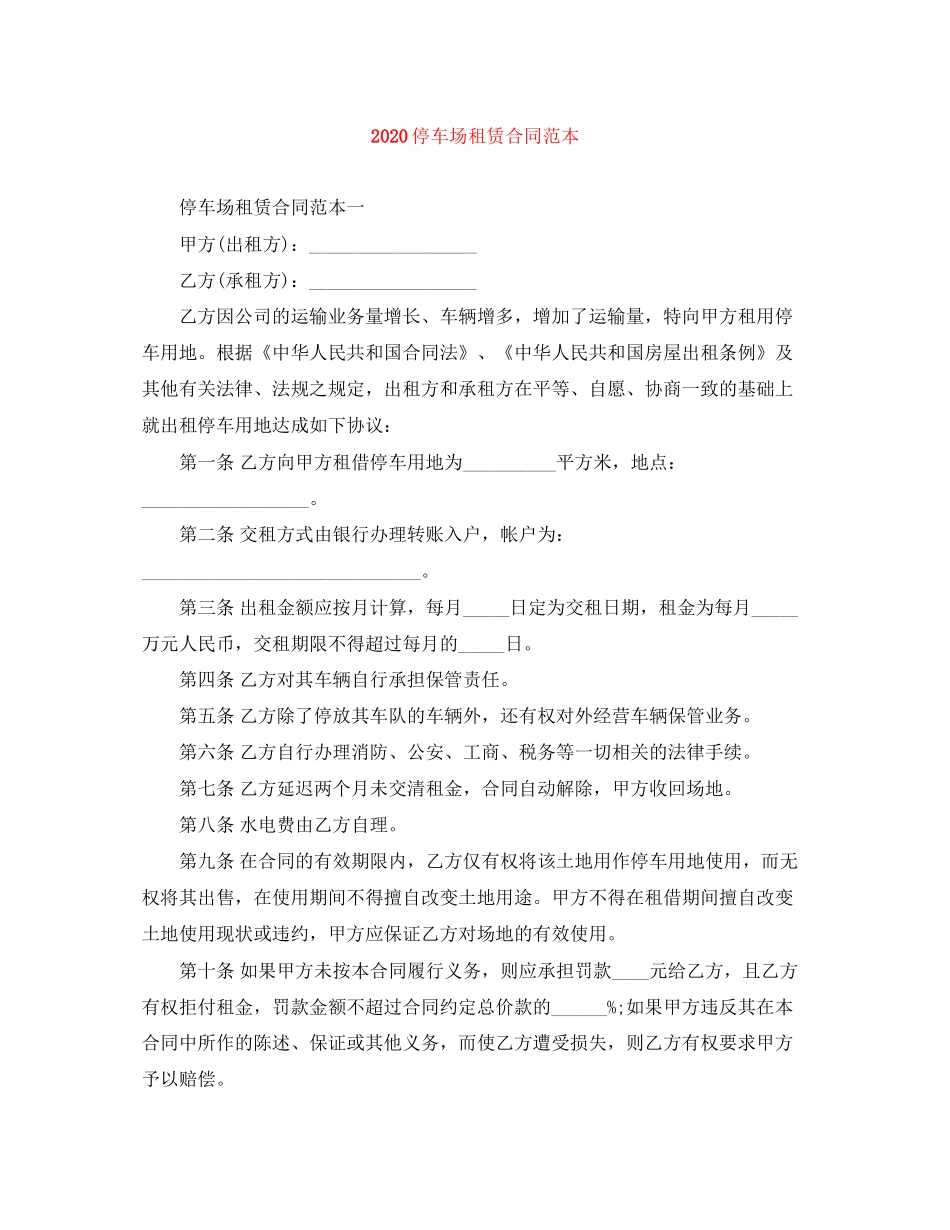 2020停车场租赁合同范本

停车场租赁合同范本一

甲方(出租方)：__________________

乙方(承租方)：__________________

乙方因公司的运输业务量增长、车辆增多，增加了运输量，特向甲方租用停车用地。根据《中华人民共和国合同法》、《中华人民共和国房屋出租条例》及其他有关法律、法规之规定，出租方和承租方在平等、自愿、协商一致的基础上就出租停车用地达成如下协议：

第一条 乙方向甲方租借停车用地为__________平方米，地点：__________________。

第二条 交租方式由银行办理转账入户，帐户为：______________________________。

第三条 出租金额应按月计算，每月_____日定为交租日期，租金为每月_____万元人民币，交租期限不得超过每月的_____日。

第四条 乙方对其车辆自行承担保管责任。

第五条 乙方除了停放其车队的车辆外，还有权对外经营车辆保管业务。

第六条 乙方自行办理消防、公安、工商、税务等一切相关的法律手续。

第七条 乙方延迟两个月未交清租金，合同自动解除，甲方收回场地。

第八条 水电费由乙方自理。

第九条 在合同的有效期限内，乙方仅有权将该土地用作停车用地使用，而无权将其出售，在使用期间不得擅自改变土地用途。甲方不得在租借期间擅自改变土地使用现状或违约，甲方应保证乙方对场地的有效使用。

第十条 如果甲方未按本合同履行义务，则应承担罚款____元给乙方，且乙方有权拒付租金，罚款金额不超过合同约定总价款的______%;如果甲方违反其在本合同中所作的陈述、保证或其他义务，而使乙方遭受损失，则乙方有权要求甲方予以赔偿。